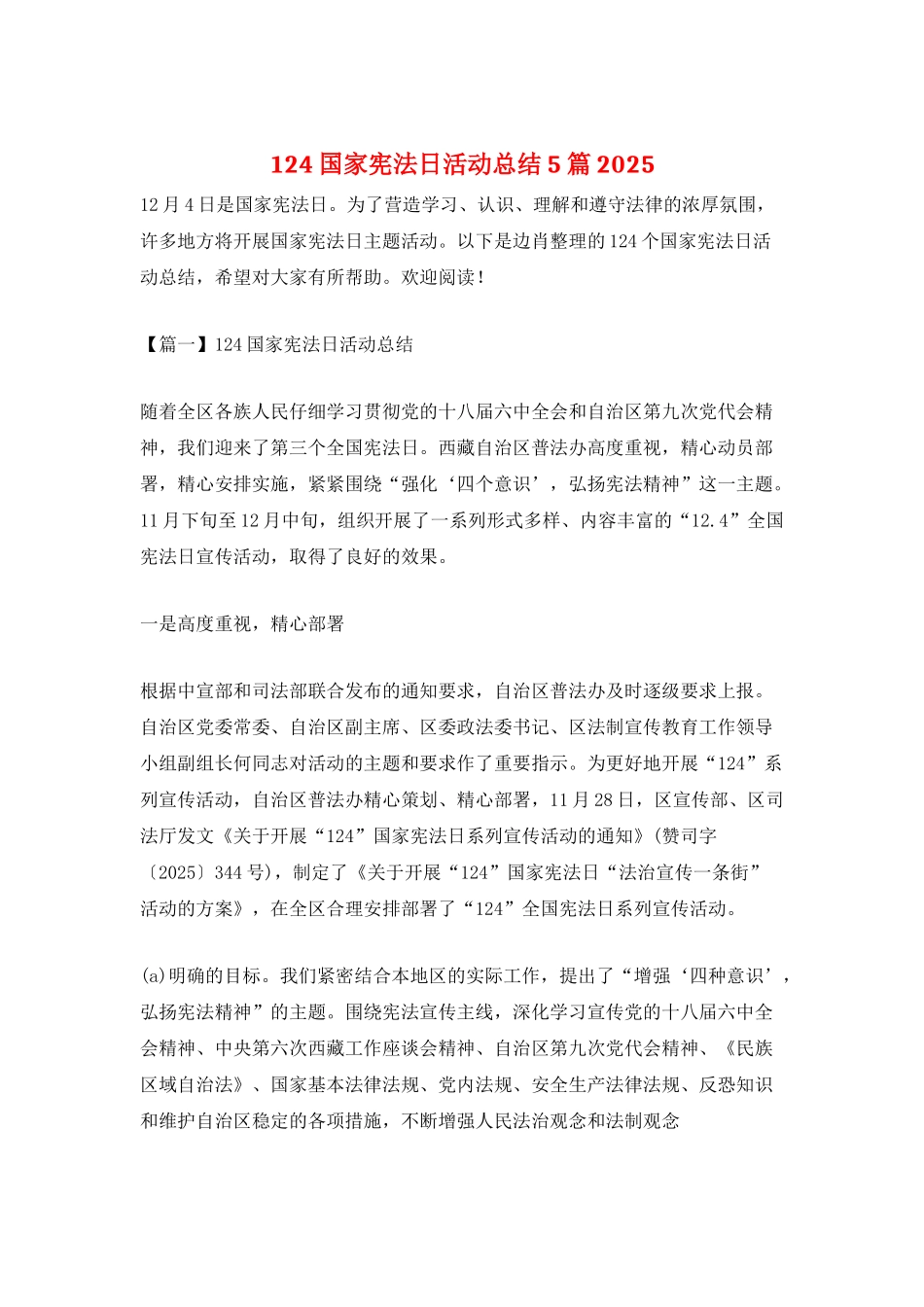 124国家宪法日活动总结5篇2025

12月4日是国家宪法日。为了营造学习、认识、理解和遵守法律的浓厚氛围，许多地方将开展国家宪法日主题活动。以下是边肖整理的124个国家宪法日活动总结，希望对大家有所帮助。欢迎阅读！

【篇一】124国家宪法日活动总结

随着全区各族人民仔细学习贯彻党的十八届六中全会和自治区第九次党代会精神，我们迎来了第三个全国宪法日。西藏自治区普法办高度重视，精心动员部署，精心安排实施，紧紧围绕“强化‘四个意识’，弘扬宪法精神”这一主题。11月下旬至12月中旬，组织开展了一系列形式多样、内容丰富的“12.4”全国宪法日宣传活动，取得了良好的效果。

一是高度重视，精心部署

根据中宣部和司法部联合发布的通知要求，自治区普法办及时逐级要求上报。自治区党委常委、自治区副主席、区委政法委书记、区法制宣传教育工作领导小组副组长何同志对活动的主题和要求作了重要指示。为更好地开展“124”系列宣传活动，自治区普法办精心策划、精心部署，11月28日，区宣传部、区司法厅发文《关于开展“124”国家宪法日系列宣传活动的通知》(赞司字〔2025〕344号)，制定了《关于开展“124”国家宪法日“法治宣传一条街”活动的方案》，在全区合理安排部署了“124”全国宪法日系列宣传活动。

(a)明确的目标。我们紧密结合本地区的实际工作，提出了“增强‘四种意识’，弘扬宪法精神”的主题。围绕宪法宣传主线，深化学习宣传党的十八届六中全会精神、中央第六次西藏工作座谈会精神、自治区第九次党代会精神、《民族区域自治法》、国家基本法律法规、党内法规、安全生产法律法规、反恐知识和维护自治区稳定的各项措施，不断增强人民法治观念和法制观念